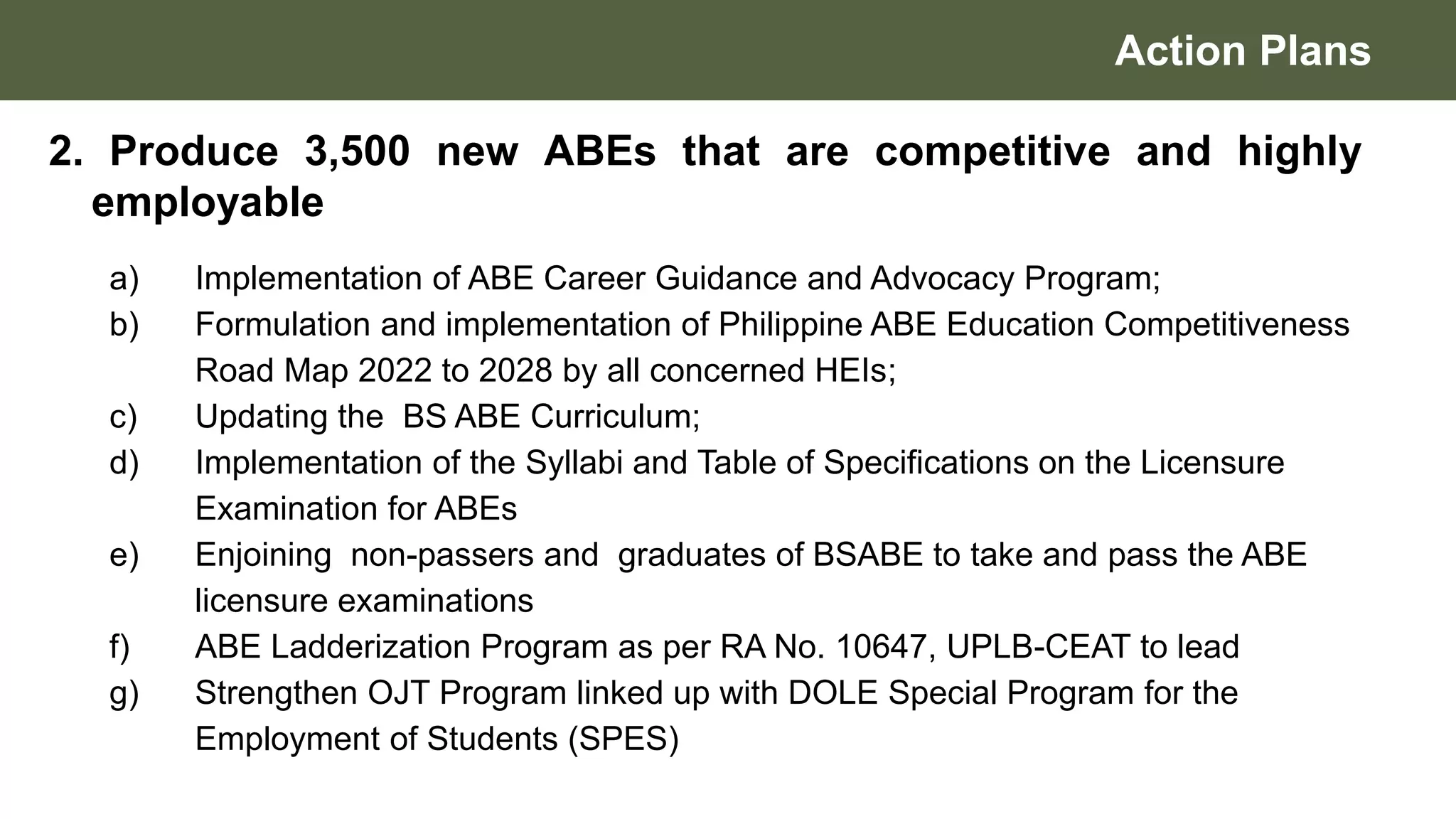 Action Plans

2. Produce 3,500 new ABEs that are competitive and highly employable

a) Implementation of ABE Career Guidance and Advocacy Program;
b) Formulation and implementation of Philippine ABE Education Competitiveness Road Map 2022 to 2028 by all concerned HEIs;
c) Updating the BS ABE Curriculum;
d) Implementation of the Syllabi and Table of Specifications on the Licensure Examination for ABEs
e) Enjoining non-passers and graduates of BSABE to take and pass the ABE licensure examinations
f) ABE Ladderization Program as per RA No. 10647, UPLB-CEAT to lead
g) Strengthen OJT Program linked up with DOLE Special Program for the Employment of Students (SPES)